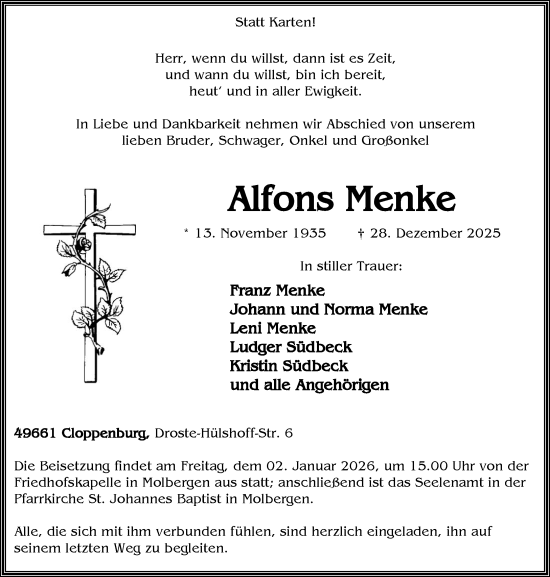 Statt Karten!

Herr, wenn du willst, dann ist es Zeit,
und wann du willst, bin ich bereit,
heut' und in aller Ewigkeit.

In Liebe und Dankbarkeit nehmen wir Abschied von unserem lieben Bruder, Schwager, Onkel und Großonkel

Alfons Menke

* 13. November 1935 † 28. Dezember 2025

In stiller Trauer:

Franz Menke
Johann und Norma Menke
Leni Menke
Ludger Südbeck
Kristin Südbeck
und alle Angehörigen

49661 Cloppenburg, Droste-Hülshoff-Str. 6

Die Beisetzung findet am Freitag, dem 02. Januar 2026, um 15.00 Uhr von der Friedhofskapelle in Molbergen aus statt; anschließend ist das Seelenamt in der Pfarrkirche St. Johannes Baptist in Molbergen.

Alle, die sich mit ihm verbunden fühlen, sind herzlich eingeladen, ihn auf seinem letzten Weg zu begleiten.